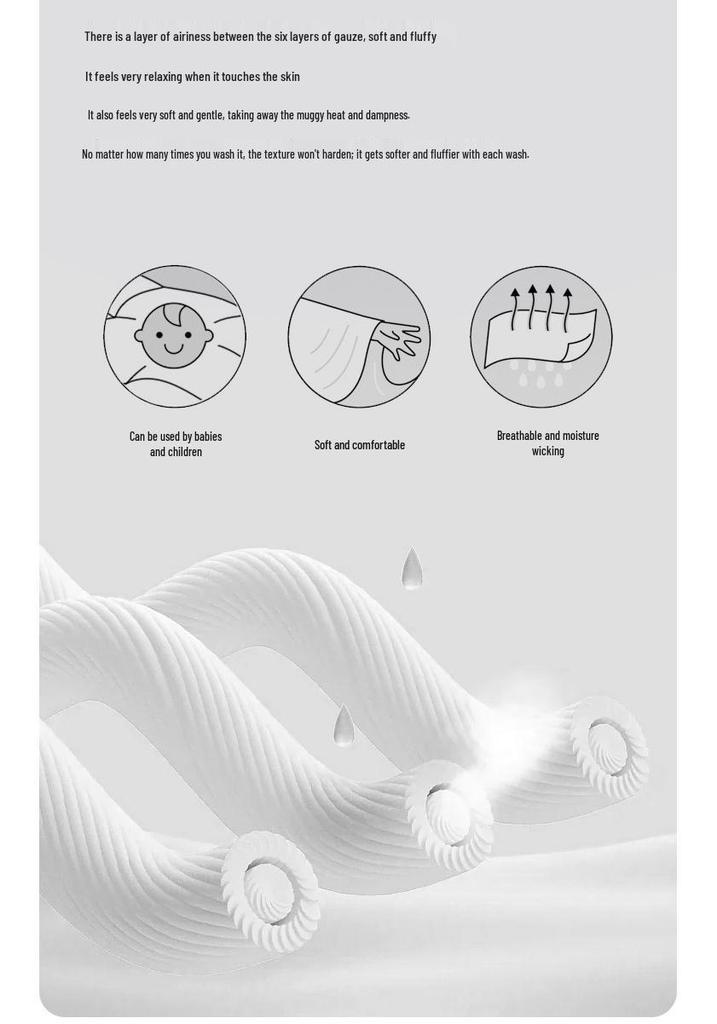 There is a layer of airiness between the six layers of gauze, soft and fluffy

It feels very relaxing when it touches the skin

It also feels very soft and gentle, taking away the muggy heat and dampness.

No matter how many times you wash it, the texture won't harden; it gets softer and fluffier with each wash.

Can be used by babies and children

Soft and comfortable

Breathable and moisture wicking